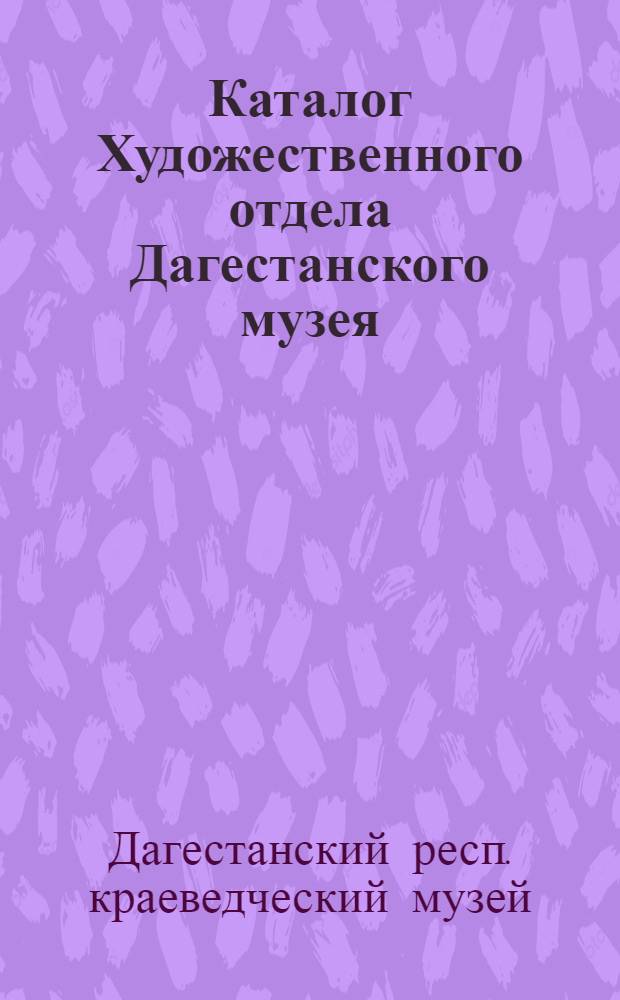 Каталог Художественного отдела Дагестанского музея

Дагестанский респ. краеведческий музей